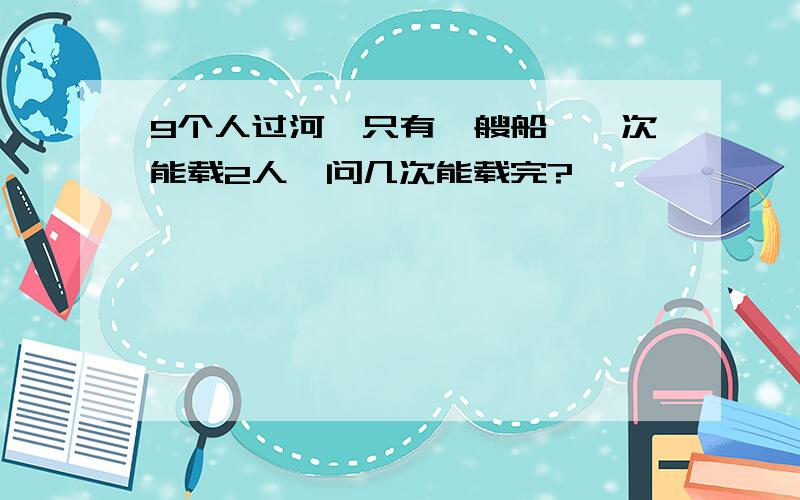 9个人过河,只有一艘船,一次能载2人,问几次能载完?